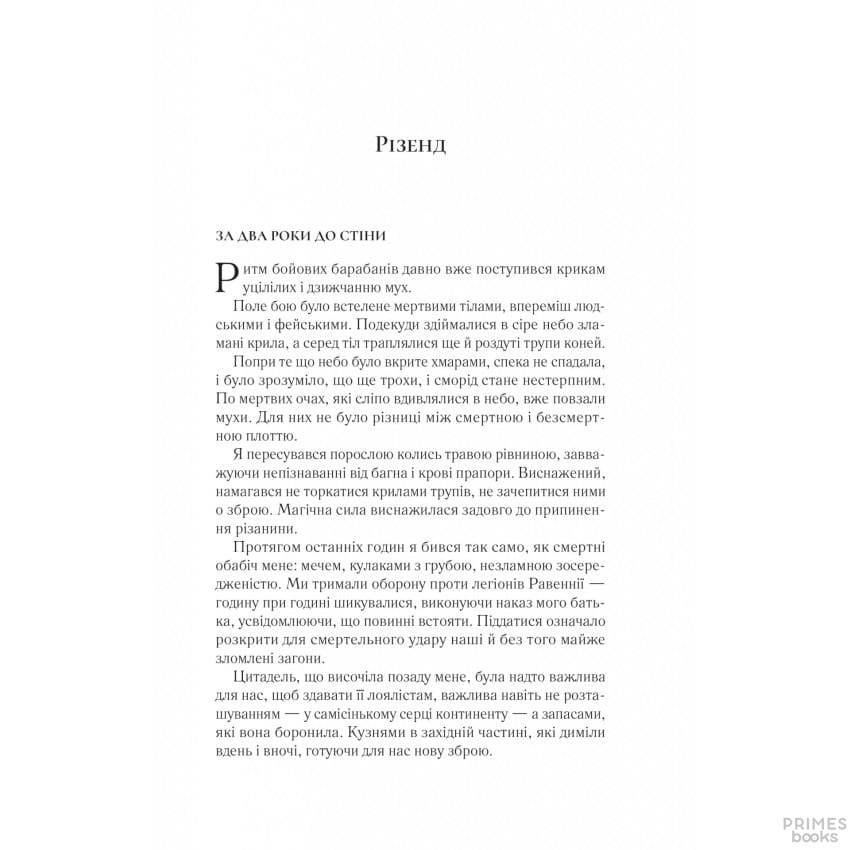 Різенд

ЗА ДВА РОКИ ДО СТІНИ

Ритм бойових барабанів давно вже поступився крикам уцілілих і дзижчанню мух.

Поле бою було встелене мертвими тілами, впереміш людськими і фейськими. Подекуди здіймалися в сіре небо зламані крила, а серед тіл траплялися ще й роздуті трупи коней.

Попри те що небо було вкрите хмарами, спека не спадала, і було зрозуміло, що ще трохи, і сморід стане нестерпним. По мертвих очах, які сліпо вдивлялися в небо, вже повзали мухи. Для них не було різниці між смертною і безсмертною плоттю.

Я пересувався порослою колись травою рівниною, завважуючи непізнаванні від багна і крові прапори. Виснажений, намагався не торкатися крилами трупів, не зачепитися ними о зброю. Магічна сила виснажилася задовго до припинення різанини.

Протягом останніх годин я бився так само, як смертні обабіч мене: мечем, кулаками з грубою, незламною зосередженістю. Ми тримали оборону проти легіонів Равеннії — годину при годині шикувалися, виконуючи наказ мого батька, усвідомлюючи, що повинні встояти. Піддатися означало розкрити для смертельного удару наші й без того майже зломлені загони.

Цитадель, що височіла позаду мене, була надто важлива для нас, щоб здавати її лоялістам, важлива навіть не розташуванням — у самісінькому серці континенту — а запасами, які вона боронила. Кузнями в західній частині, які диміли вдень і вночі, готуючи для нас нову зброю.

PRIMES
books